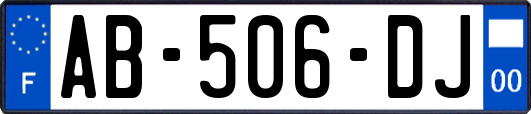 F

AB-506-DJ

00